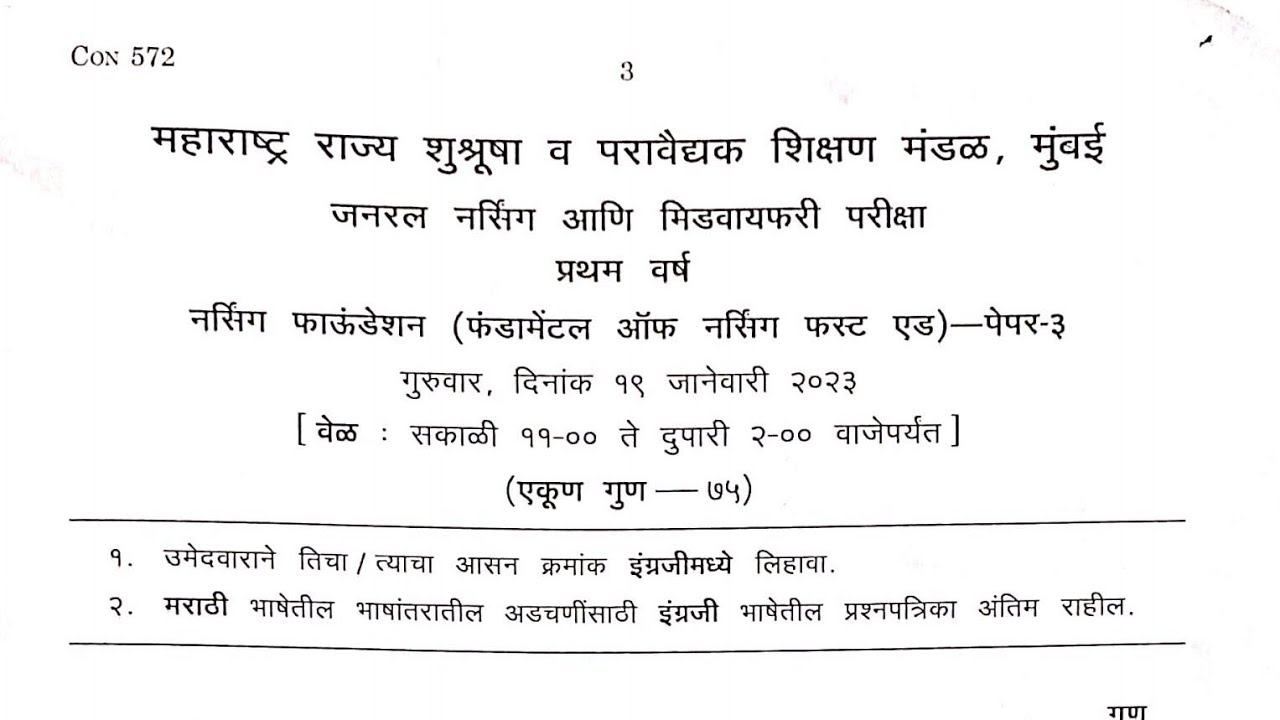 Con 572

3

महाराष्ट्र राज्य शुश्रूषा व परावैद्यक शिक्षण मंडळ, मुंबई

जनरल नर्सिंग आणि मिडवायफरी परीक्षा

प्रथम वर्ष

नर्सिंग फाऊंडेशन (फंडामेंटल ऑफ नर्सिंग फस्ट एड)—पेपर-३

गुरुवार, दिनांक १९ जानेवारी २०२३

[ वेळ : सकाळी ११-०० ते दुपारी २-०० वाजेपर्यंत ]

(एकूण गुण — ७५)

१. उमेदवाराने तिचा / त्याचा आसन क्रमांक इंग्रजीमध्ये लिहावा.

२. मराठी भाषेतील भाषांतरातील अडचणींसाठी इंग्रजी भाषेतील प्रश्नपत्रिका अंतिम राहील.

गुण